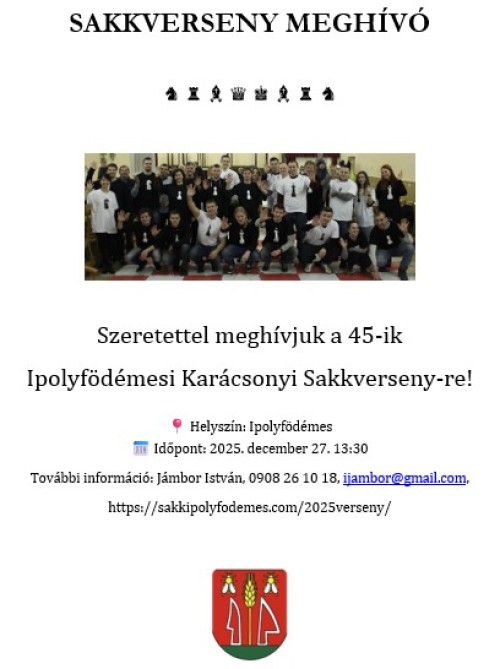 SAKKVERSENY MEGHÍVÓ

♞ ♜ ♝ ♛ ♚ ♝ ♜ ♞

Szeretettel meghívjuk a 45-ik

Ipolyfödémesi Karácsonyi Sakkverseny-re!

Helyszín: Ipolyfödémes

Időpont: 2025. december 27. 13:30

További információ: Jámbor István, 0908 26 10 18, ijambor@gmail.com,

https://sakkipolyfodemes.com/2025verseny/